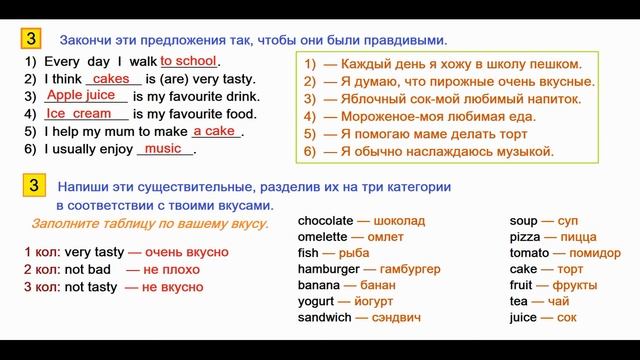 3 Закончи эти предложения так, чтобы они были правдивыми.

1) Every day I walk to school.
2) I think cakes is (are) very tasty.
3) Apple juice is my favourite drink.
4) Ice cream is my favourite food.
5) I help my mum to make a cake.
6) I usually enjoy music.

1) — Каждый день я хожу в школу пешком.
2) — Я думаю, что пирожные очень вкусные.
3) — Яблочный сок-мой любимый напиток.
4) — Мороженое-моя любимая еда.
5) — Я помогаю маме делать торт
6) — Я обычно наслаждаюсь музыкой.

3 Напиши эти существительные, разделив их на три категории в соответствии с твоими вкусами.

Заполните таблицу по вашему вкусу.

1 кол: very tasty — очень вкусно
2 кол: not bad — не плохо
3 кол: not tasty — не вкусно

chocolate — шоколад
omelette — омлет
fish — рыба
hamburger — гамбургер
banana — банан
yogurt — йогурт
sandwich — сэндвич

soup — суп
pizza — пицца
tomato — помидор
cake — торт
fruit — фрукты
tea — чай
juice — сок